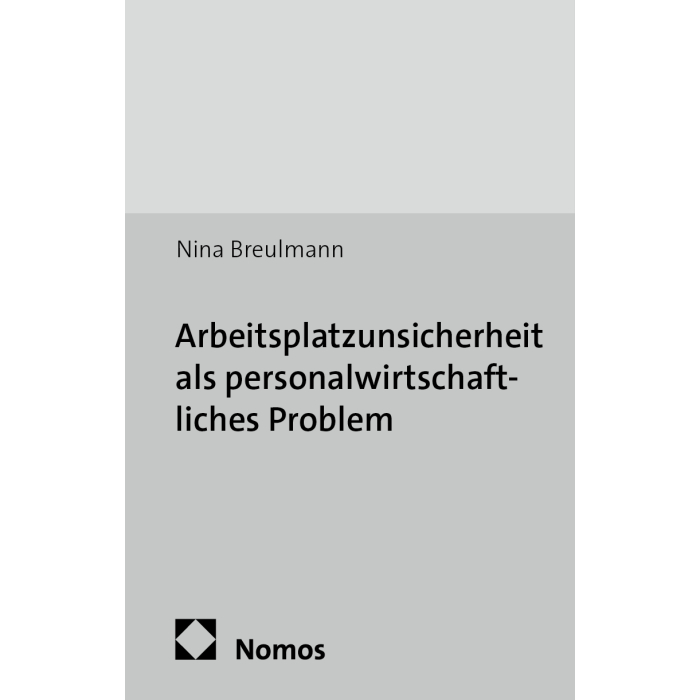 Nina Breulmann

Arbeitsplatzunsicherheit als personalwirtschaftliches Problem

Nomos